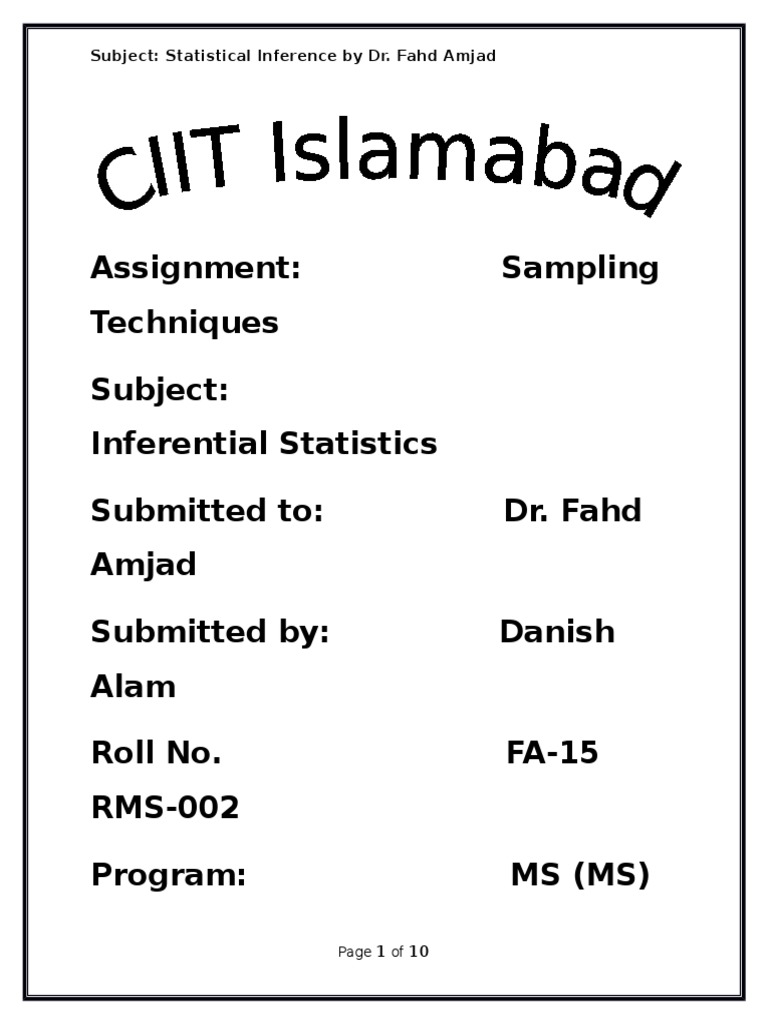 Subject: Statistical Inference by Dr. Fahd Amjad

CIIT Islamabad

Assignment: Sampling Techniques

Subject:
Inferential Statistics

Submitted to: Dr. Fahd Amjad

Submitted by: Danish Alam

Roll No. FA-15 RMS-002

Program: MS (MS)

Page 1 of 10